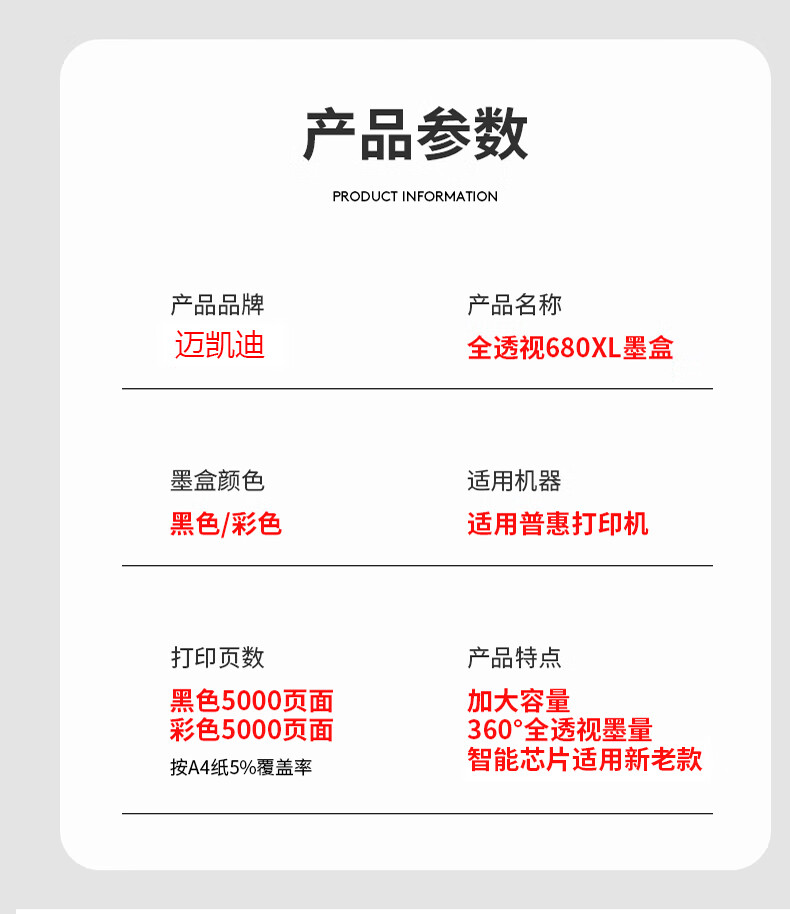 产品参数

PRODUCT INFORMATION

产品品牌
迈凯迪

产品名称
全透视680XL墨盒

墨盒颜色
黑色/彩色

适用机器
适用普惠打印机

打印页数
黑色5000页面
彩色5000页面
按A4纸5%覆盖率

产品特点
加大容量
360°全透视墨量
智能芯片适用新老款